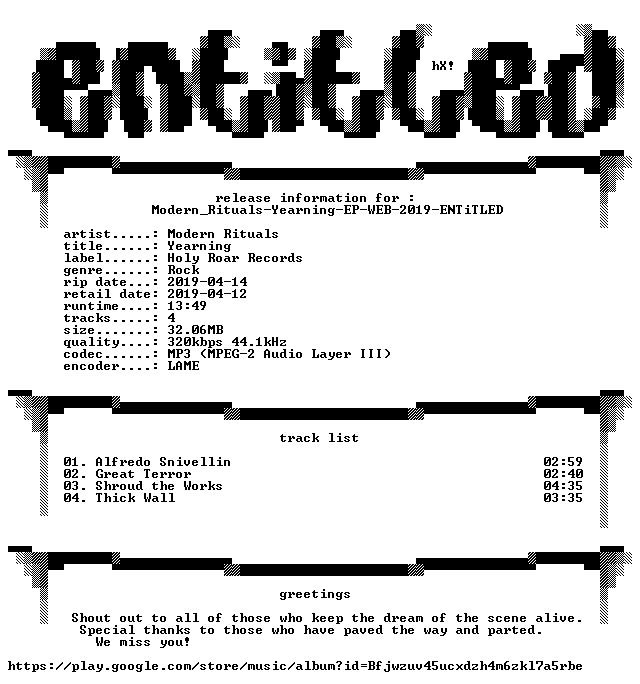 ENTiTLED

hX!

release information for :
Modern_Rituals-Yearning-EP-WEB-2019-ENTiTLED

artist.....: Modern Rituals
title......: Yearning
label......: Holy Roar Records
genre......: Rock
rip date...: 2019-04-14
retail date: 2019-04-12
runtime....: 13:49
tracks.....: 4
size.......: 32.06MB
quality....: 320kbps 44.1kHz
codec......: MP3 (MPEG-2 Audio Layer III)
encoder....: LAME

track list

01. Alfredo Snivellin 02:59
02. Great Terror 02:40
03. Shroud the Works 04:35
04. Thick Wall 03:35

greetings

Shout out to all of those who keep the dream of the scene alive.
Special thanks to those who have paved the way and parted.
We miss you!

https://play.google.com/store/music/album?id=Bfjwzuv45ucxdzh4m6zkl7a5rbe